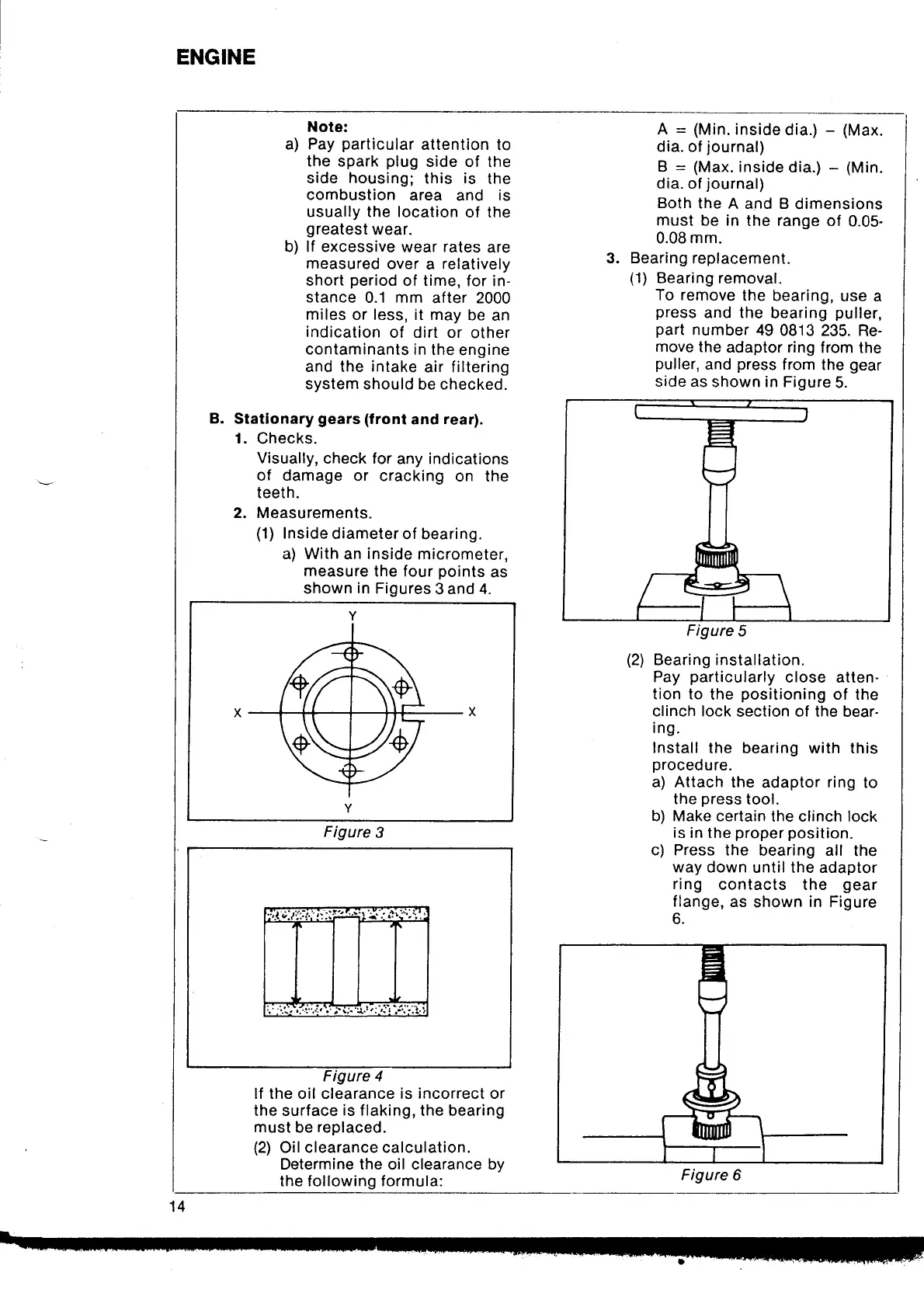 ENGINE

Note:
a) Pay particular attention to the spark plug side of the side housing; this is the combustion area and is usually the location of the greatest wear.
b) If excessive wear rates are measured over a relatively short period of time, for instance 0.1 mm after 2000 miles or less, it may be an indication of dirt or other contaminants in the engine and the intake air filtering system should be checked.

B. Stationary gears (front and rear).
1. Checks.
Visually, check for any indications of damage or cracking on the teeth.
2. Measurements.
(1) Inside diameter of bearing.
a) With an inside micrometer, measure the four points as shown in Figures 3 and 4.

Y
X
X
Y
Figure 3

Figure 4
If the oil clearance is incorrect or the surface is flaking, the bearing must be replaced.
(2) Oil clearance calculation.
Determine the oil clearance by the following formula:

A = (Min. inside dia.) – (Max. dia. of journal)
B = (Max. inside dia.) – (Min. dia. of journal)
Both the A and B dimensions must be in the range of 0.05-0.08 mm.
3. Bearing replacement.
(1) Bearing removal.
To remove the bearing, use a press and the bearing puller, part number 49 0813 235. Remove the adaptor ring from the puller, and press from the gear side as shown in Figure 5.

Figure 5

(2) Bearing installation.
Pay particularly close attention to the positioning of the clinch lock section of the bearing.
Install the bearing with this procedure.
a) Attach the adaptor ring to the press tool.
b) Make certain the clinch lock is in the proper position.
c) Press the bearing all the way down until the adaptor ring contacts the gear flange, as shown in Figure 6.

Figure 6

14